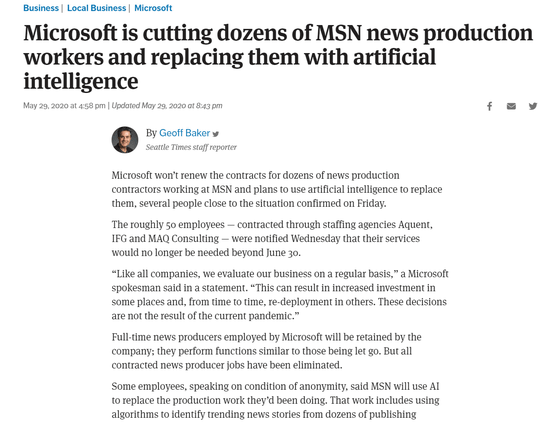 Business | Local Business | Microsoft

Microsoft is cutting dozens of MSN news production workers and replacing them with artificial intelligence

May 29, 2020 at 4:58 pm | Updated May 29, 2020 at 8:43 pm

By Geoff Baker

Seattle Times staff reporter

Microsoft won't renew the contracts for dozens of news production contractors working at MSN and plans to use artificial intelligence to replace them, several people close to the situation confirmed on Friday.

The roughly 50 employees — contracted through staffing agencies Aquent, IFG and MAQ Consulting — were notified Wednesday that their services would no longer be needed beyond June 30.

"Like all companies, we evaluate our business on a regular basis," a Microsoft spokesman said in a statement. "This can result in increased investment in some places and, from time to time, re-deployment in others. These decisions are not the result of the current pandemic."

Full-time news producers employed by Microsoft will be retained by the company; they perform functions similar to those being let go. But all contracted news producer jobs have been eliminated.

Some employees, speaking on condition of anonymity, said MSN will use AI to replace the production work they'd been doing. That work includes using algorithms to identify trending news stories from dozens of publishing